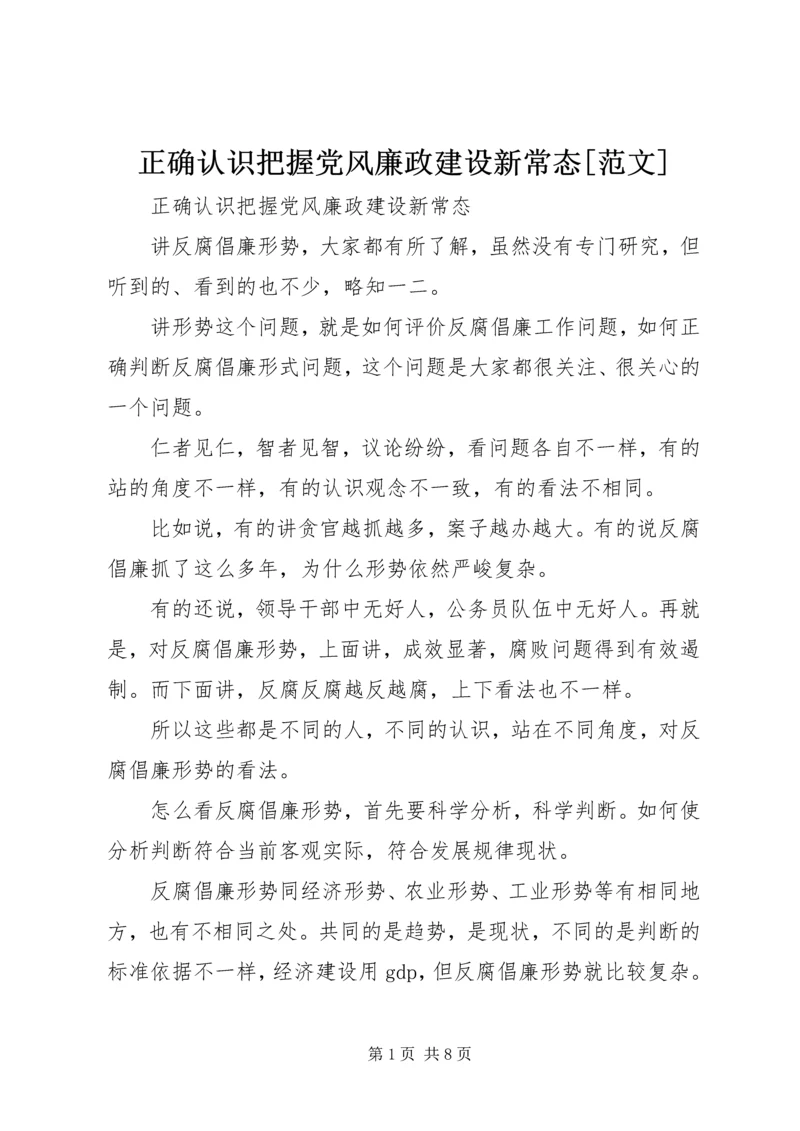 正确认识把握党风廉政建设新常态[范文]

正确认识把握党风廉政建设新常态

讲反腐倡廉形势，大家都有所了解，虽然没有专门研究，但听到的、看到的也不少，略知一二。

讲形势这个问题，就是如何评价反腐倡廉工作问题，如何正确判断反腐倡廉形式问题，这个问题是大家都很关注、很关心的一个问题。

仁者见仁，智者见智，议论纷纷，看问题各自不一样，有的站的角度不一样，有的认识观念不一致，有的看法不相同。

比如说，有的讲贪官越抓越多，案子越办越大。有的说反腐倡廉抓了这么多年，为什么形势依然严峻复杂。

有的还说，领导干部中无好人，公务员队伍中无好人。再就是，对反腐倡廉形势，上面讲，成效显著，腐败问题得到有效遏制。而下面讲，反腐反腐越反越腐，上下看法也不一样。

所以这些都是不同的人，不同的认识，站在不同角度，对反腐倡廉形势的看法。

怎么看反腐倡廉形势，首先要科学分析，科学判断。如何使分析判断符合当前客观实际，符合发展规律现状。

反腐倡廉形势同经济形势、农业形势、工业形势等有相同地方，也有不相同之处。共同的是趋势，是现状，不同的是判断的标准依据不一样，经济建设用 gdp，但反腐倡廉形势就比较复杂。

第 1 页 共 8 页